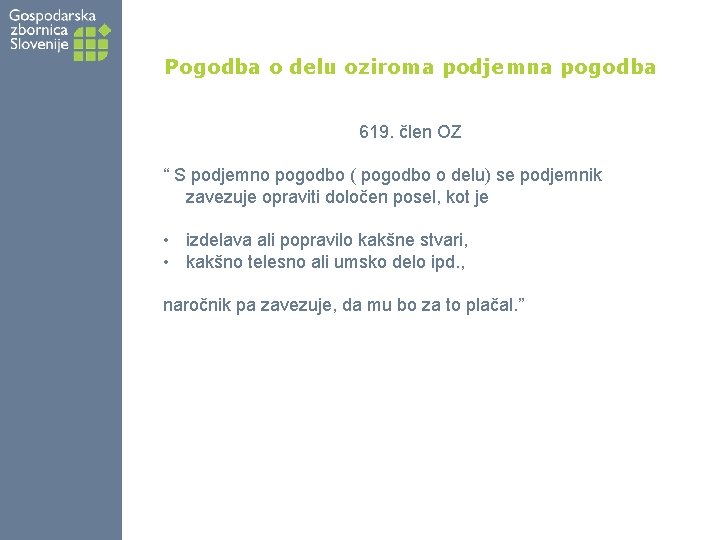 Gospodarska zbornica Slovenije

Pogodba o delu oziroma podjemna pogodba

619. člen OZ

“ S podjemno pogodbo ( pogodbo o delu) se podjemnik zavezuje opraviti določen posel, kot je

• izdelava ali popravilo kakšne stvari,
• kakšno telesno ali umsko delo ipd.,

naročnik pa zavezuje, da mu bo za to plačal.”